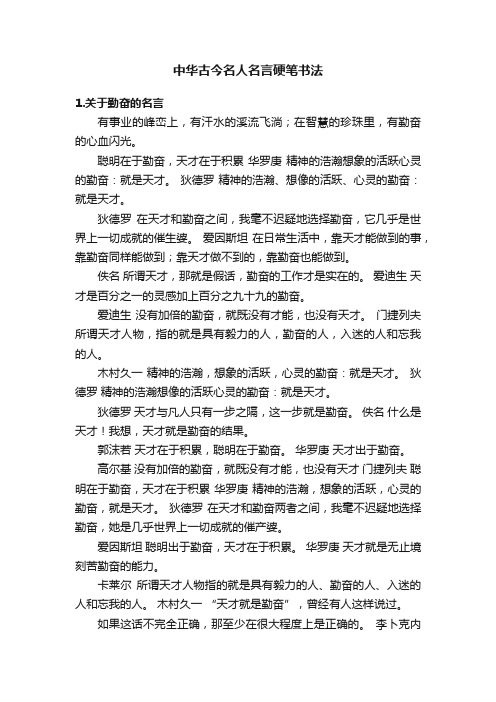 中华古今名人名言硬笔书法

1.关于勤奋的名言

有事业的峰峦上，有汗水的溪流飞淌；在智慧的珍珠里，有勤奋的心血闪光。

聪明在于勤奋，天才在于积累 华罗庚 精神的浩瀚想象的活跃心灵的勤奋：就是天才。 狄德罗 精神的浩瀚、想像的活跃、心灵的勤奋：就是天才。

狄德罗 在天才和勤奋之间，我毫不迟疑地选择勤奋，它几乎是世界上一切成就的催生婆。 爱因斯坦 在日常生活中，靠天才能做到的事，靠勤奋同样能做到；靠天才做不到的，靠勤奋也能做到。

佚名 所谓天才，那就是假话，勤奋的工作才是实在的。 爱迪生 天才是百分之一的灵感加上百分之九十九的勤奋。

爱迪生 没有加倍的勤奋，就既没有才能，也没有天才。 门捷列夫 所谓天才人物，指的就是具有毅力的人，勤奋的人，入迷的人和忘我的人。

木村久一 精神的浩瀚，想象的活跃，心灵的勤奋：就是天才。 狄德罗 精神的浩瀚想像的活跃心灵的勤奋：就是天才。

狄德罗 天才与凡人只有一步之隔，这一步就是勤奋。 佚名 什么是天才！我想，天才就是勤奋的结果。

郭沫若 天才在于积累，聪明在于勤奋。 华罗庚 天才出于勤奋。

高尔基 没有加倍的勤奋，就既没有才能，也没有天才 门捷列夫 聪明在于勤奋，天才在于积累 华罗庚 精神的浩瀚，想象的活跃，心灵的勤奋，就是天才。 狄德罗 在天才和勤奋两者之间，我毫不迟疑地选择勤奋，她是几乎世界上一切成就的催产婆。

爱因斯坦 聪明出于勤奋，天才在于积累。 华罗庚 天才就是无止境刻苦勤奋的能力。

卡莱尔 所谓天才人物指的就是具有毅力的人、勤奋的人、入迷的人和忘我的人。 木村久一 “天才就是勤奋”，曾经有人这样说过。

如果这话不完全正确，那至少在很大程度上是正确的。 李卜克内